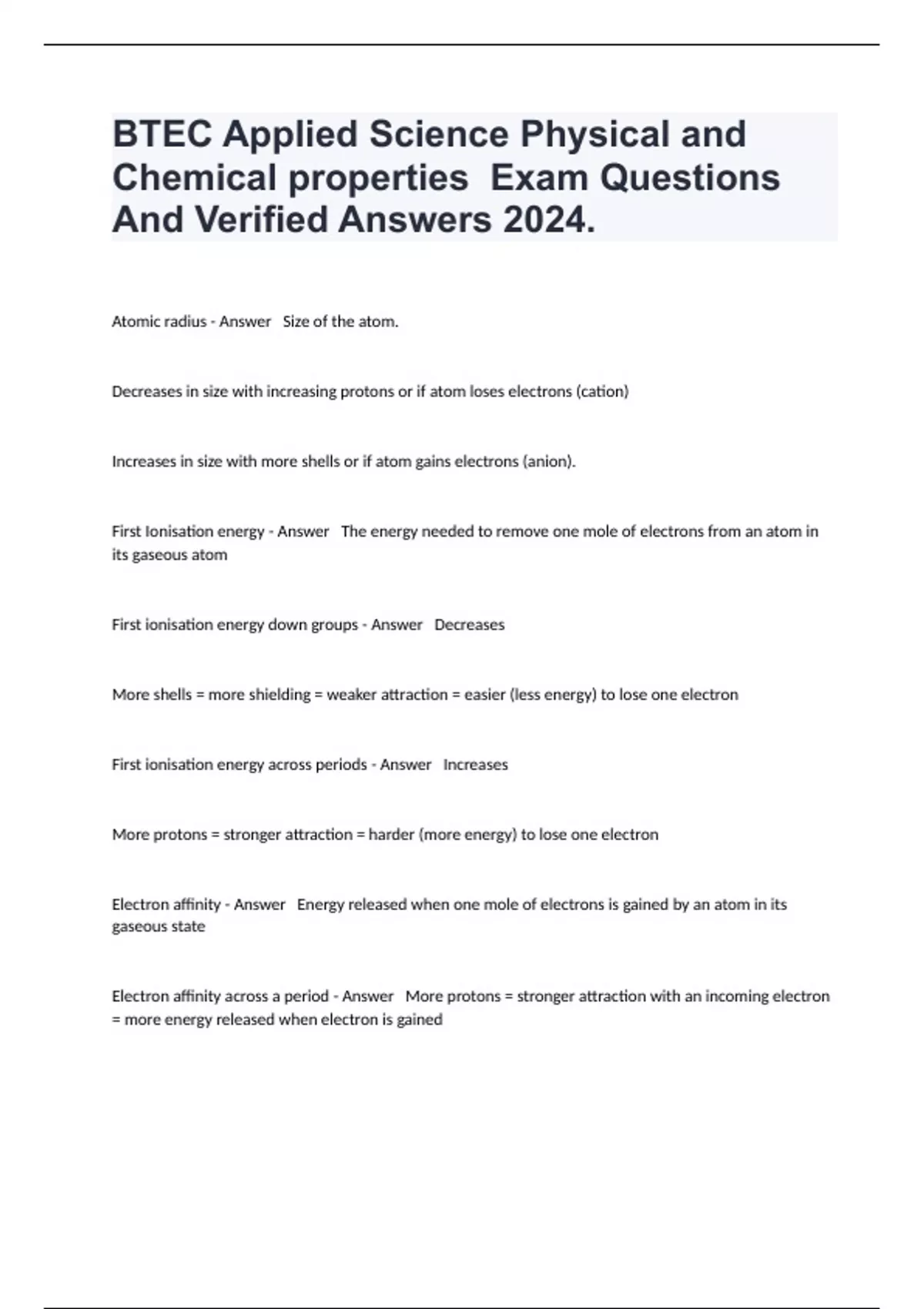 BTEC Applied Science Physical and Chemical properties  Exam Questions And Verified Answers 2024.

Atomic radius - Answer   Size of the atom.

Decreases in size with increasing protons or if atom loses electrons (cation)

Increases in size with more shells or if atom gains electrons (anion).

First Ionisation energy - Answer   The energy needed to remove one mole of electrons from an atom in its gaseous atom

First ionisation energy down groups - Answer   Decreases

More shells = more shielding = weaker attraction = easier (less energy) to lose one electron

First ionisation energy across periods - Answer   Increases

More protons = stronger attraction = harder (more energy) to lose one electron

Electron affinity - Answer   Energy released when one mole of electrons is gained by an atom in its gaseous state

Electron affinity across a period - Answer   More protons = stronger attraction with an incoming electron = more energy released when electron is gained